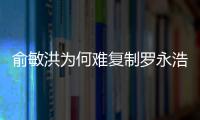 俞敏洪为何难复制罗永浩